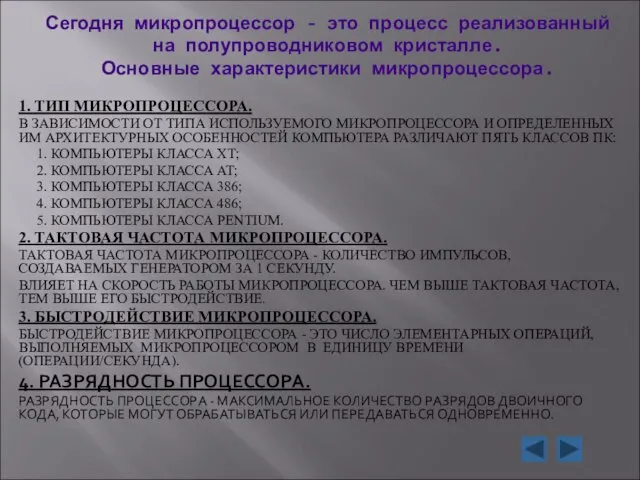 Сегодня микропроцессор - это процесс реализованный на полупроводниковом кристалле.
Основные характеристики микропроцессора.

1. ТИП МИКРОПРОЦЕССОРА.

В ЗАВИСИМОСТИ ОТ ТИПА ИСПОЛЬЗУЕМОГО МИКРОПРОЦЕССОРА И ОПРЕДЕЛЕННЫХ ИМ АРХИТЕКТУРНЫХ ОСОБЕННОСТЕЙ КОМПЬЮТЕРА РАЗЛИЧАЮТ ПЯТЬ КЛАССОВ ПК:
1. КОМПЬЮТЕРЫ КЛАССА XT;
2. КОМПЬЮТЕРЫ КЛАССА AT;
3. КОМПЬЮТЕРЫ КЛАССА 386;
4. КОМПЬЮТЕРЫ КЛАССА 486;
5. КОМПЬЮТЕРЫ КЛАССА PENTIUM.

2. ТАКТОВАЯ ЧАСТОТА МИКРОПРОЦЕССОРА.

ТАКТОВАЯ ЧАСТОТА МИКРОПРОЦЕССОРА - КОЛИЧЕСТВО ИМПУЛЬСОВ, СОЗДАВАЕМЫХ ГЕНЕРАТОРОМ ЗА 1 СЕКУНДУ.

ВЛИЯЕТ НА СКОРОСТЬ РАБОТЫ МИКРОПРОЦЕССОРА. ЧЕМ ВЫШЕ ТАКТОВАЯ ЧАСТОТА, ТЕМ ВЫШЕ ЕГО БЫСТРОДЕЙСТВИЕ.

3. БЫСТРОДЕЙСТВИЕ МИКРОПРОЦЕССОРА.

БЫСТРОДЕЙСТВИЕ МИКРОПРОЦЕССОРА - ЭТО ЧИСЛО ЭЛЕМЕНТАРНЫХ ОПЕРАЦИЙ, ВЫПОЛНЯЕМЫХ МИКРОПРОЦЕССОРОМ В ЕДИНИЦУ ВРЕМЕНИ (ОПЕРАЦИИ/СЕКУНДА).

4. РАЗРЯДНОСТЬ ПРОЦЕССОРА.

РАЗРЯДНОСТЬ ПРОЦЕССОРА - МАКСИМАЛЬНОЕ КОЛИЧЕСТВО РАЗРЯДОВ ДВОИЧНОГО КОДА, КОТОРЫЕ МОГУТ ОБРАБАТЫВАТЬСЯ ИЛИ ПЕРЕДАВАТЬСЯ ОДНОВРЕМЕННО.